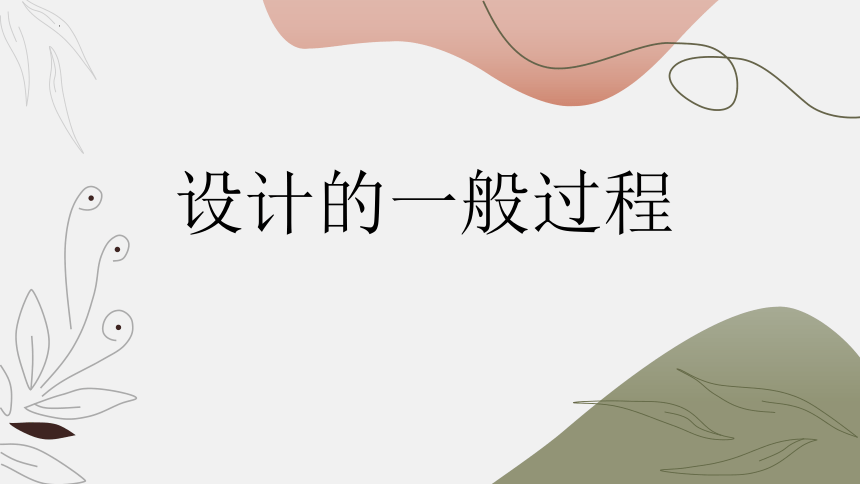 设计的一般过程